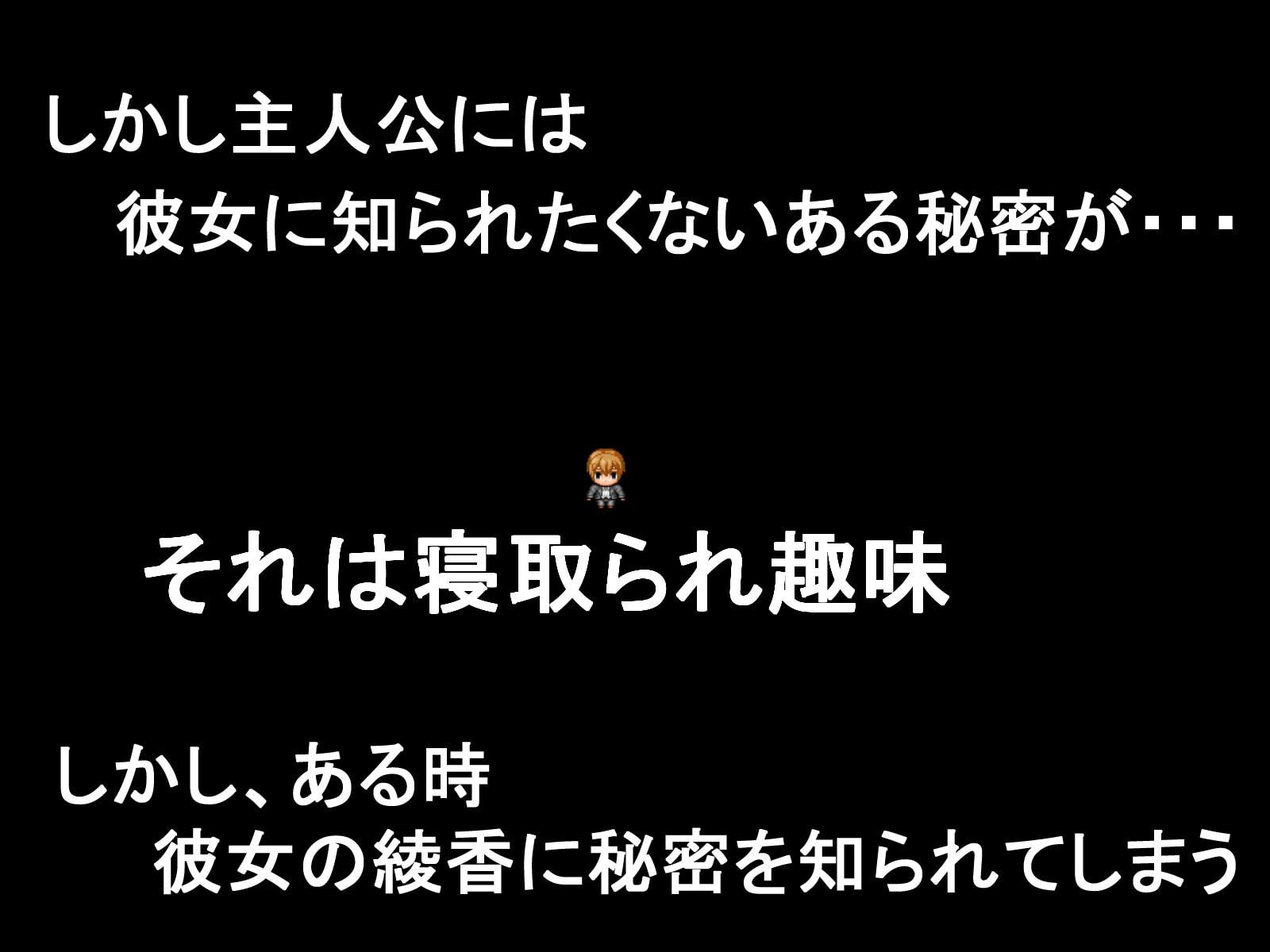 しかし主人公には
彼女に知られたくないある秘密が・・・

それは寝取られ趣味

しかし、ある時
彼女の綾香に秘密を知られてしまう